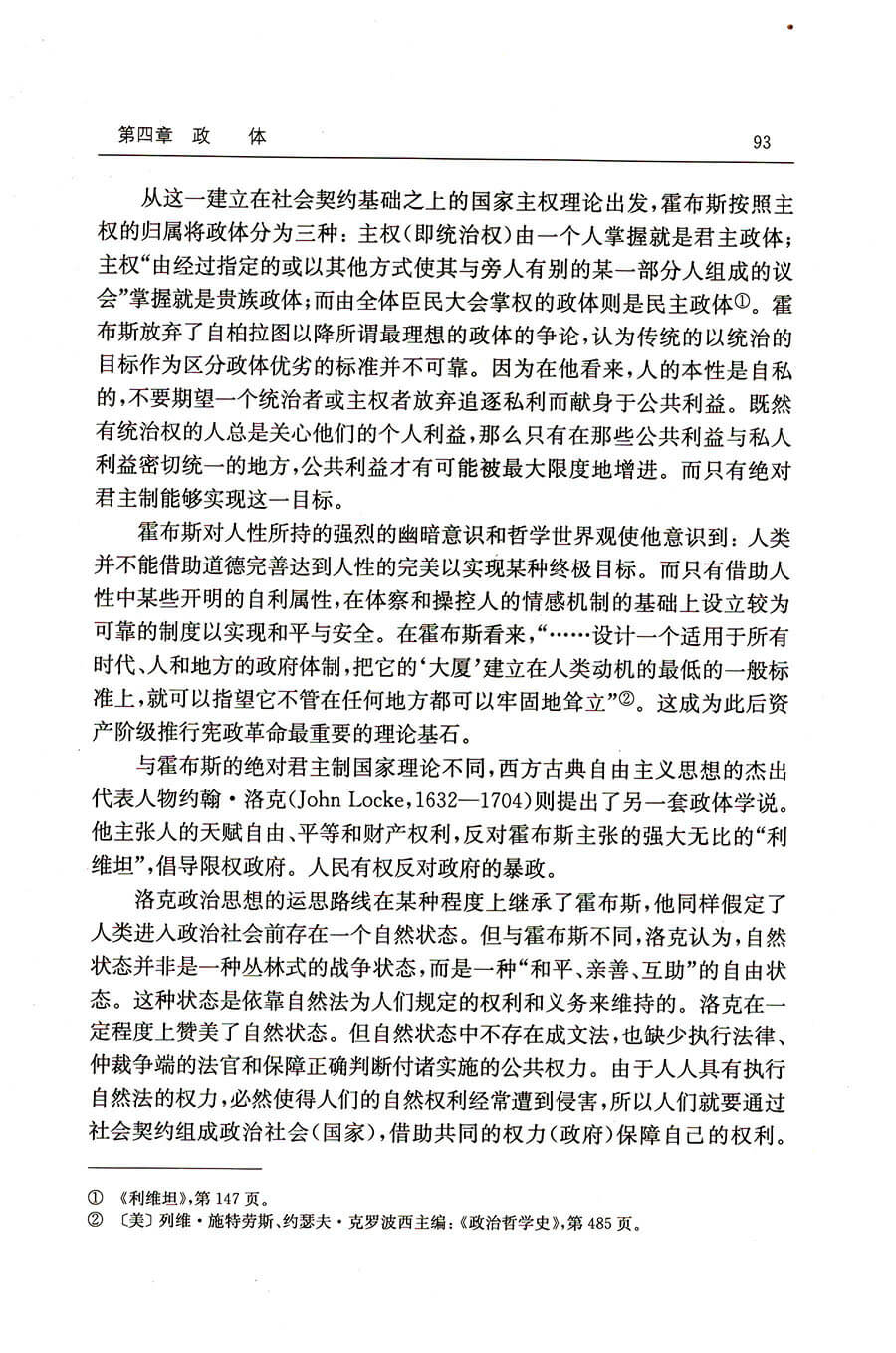 第四章 政　体　93

从这一建立在社会契约基础之上的国家主权理论出发，霍布斯按照主权的归属将政体分为三种：主权（即统治权）由一个人掌握就是君主政体；主权“由经过指定的或以其他方式使其与旁人有别的某一部分人组成的议会”掌握就是贵族政体；而由全体臣民大会掌权的政体则是民主政体①。霍布斯放弃了自柏拉图以降所谓最理想的政体的争论，认为传统的以统治的目标作为区分政体优劣的标准并不可靠。因为在他看来，人的本性是自私的，不要期望一个统治者或主权者放弃追逐私利而献身于公共利益。既然有统治权的人总是关心他们的个人利益，那么只有在那些公共利益与私人利益密切统一的地方，公共利益才有可能被最大限度地增进。而只有绝对君主制能够实现这一目标。

霍布斯对人性所持的强烈的幽暗意识和哲学世界观使他意识到：人类并不能借助道德完善达到人性的完美以实现某种终极目标。而只有借助人性中某些开明的自利属性，在体察和操控人的情感机制的基础上设立较为可靠的制度以实现和平与安全。在霍布斯看来，“……设计一个适用于所有时代、人和地方的政府体制，把它的‘大厦’建立在人类动机的最低的一般标准上，就可以指望它不管在任何地方都可以牢固地耸立”②。这成为此后资产阶级推行宪政革命最重要的理论基石。

与霍布斯的绝对君主制国家理论不同，西方古典自由主义思想的杰出代表人物约翰·洛克(John Locke，1632—1704)则提出了另一套政体学说。他主张人的天赋自由、平等和财产权利，反对霍布斯主张的强大无比的“利维坦”，倡导限权政府。人民有权反对政府的暴政。

洛克政治思想的运思路线在某种程度上继承了霍布斯，他同样假定了人类进入政治社会前存在一个自然状态。但与霍布斯不同，洛克认为，自然状态并非是一种丛林式的战争状态，而是一种“和平、亲善、互助”的自由状态。这种状态是依靠自然法为人们规定的权利和义务来维持的。洛克在一定程度上赞美了自然状态。但自然状态中不存在成文法，也缺少执行法律、仲裁争端的法官和保障正确判断付诸实施的公共权力。由于人人具有执行自然法的权力，必然使得人们的自然权利经常遭到侵害，所以人们就要通过社会契约组成政治社会（国家），借助共同的权力（政府）保障自己的权利。

① 《利维坦》，第147页。
② 〔美〕列维·施特劳斯、约瑟夫·克罗波西主编：《政治哲学史》，第485页。